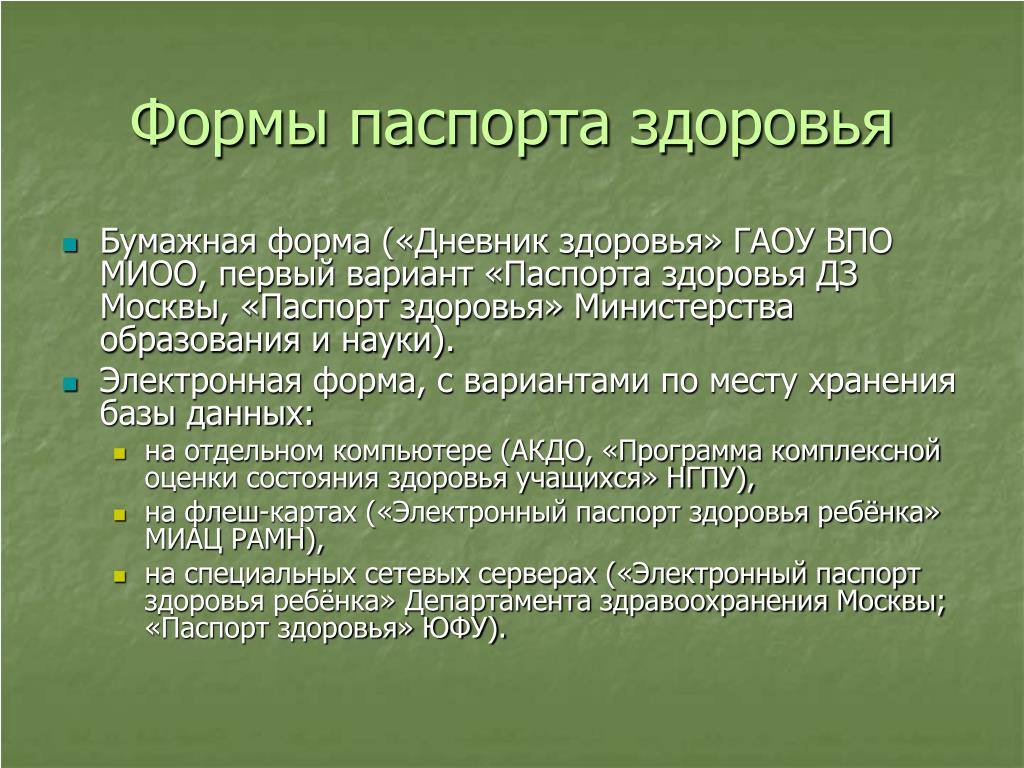 Формы паспорта здоровья

Бумажная форма («Дневник здоровья» ГАОУ ВПО МИОО, первый вариант «Паспорта здоровья ДЗ Москвы, «Паспорт здоровья» Министерства образования и науки).

Электронная форма, с вариантами по месту хранения базы данных:

на отдельном компьютере (АКДО, «Программа комплексной оценки состояния здоровья учащихся» НГПУ),

на флеш-картах («Электронный паспорт здоровья ребёнка» МИАЦ РАМН),

на специальных сетевых серверах («Электронный паспорт здоровья ребёнка» Департамента здравоохранения Москвы; «Паспорт здоровья» ЮФУ).